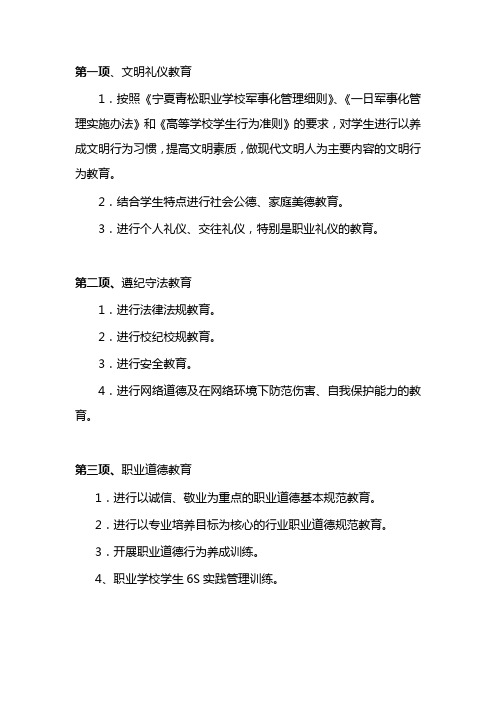 第一项、文明礼仪教育

1．按照《宁夏青松职业学校军事化管理细则》、《一日军事化管理实施办法》和《高等学校学生行为准则》的要求，对学生进行以养成文明行为习惯，提高文明素质，做现代文明人为主要内容的文明行为教育。

2．结合学生特点进行社会公德、家庭美德教育。

3．进行个人礼仪、交往礼仪，特别是职业礼仪的教育。

第二项、遵纪守法教育

1．进行法律法规教育。

2．进行校纪校规教育。

3．进行安全教育。

4．进行网络道德及在网络环境下防范伤害、自我保护能力的教育。

第三项、职业道德教育

1．进行以诚信、敬业为重点的职业道德基本规范教育。

2．进行以专业培养目标为核心的行业职业道德规范教育。

3．开展职业道德行为养成训练。

4、职业学校学生 6S 实践管理训练。